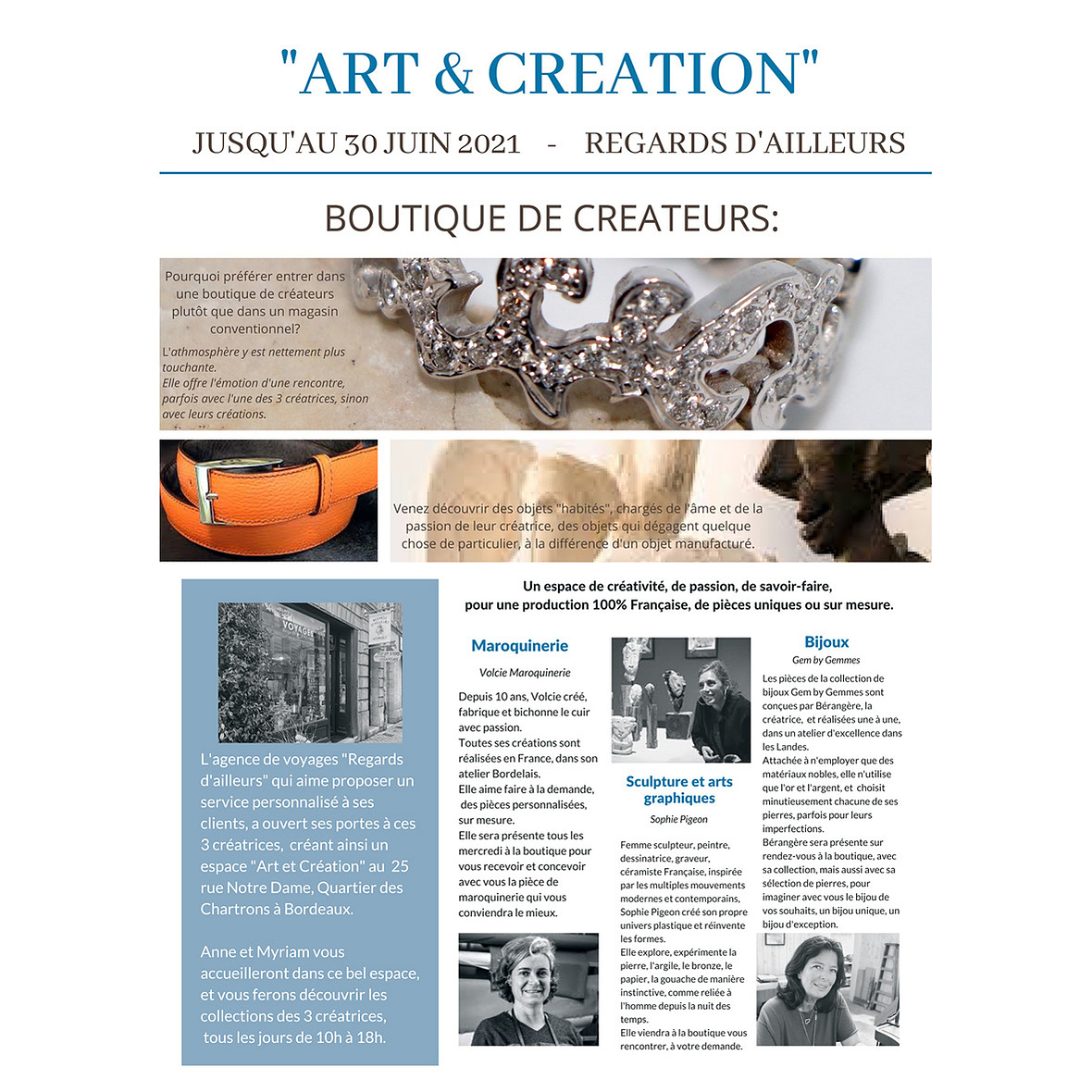 "ART & CREATION"

JUSQU'AU 30 JUIN 2021 - REGARDS D'AILLEURS

BOUTIQUE DE CREATEURS:

Pourquoi préférer entrer dans une boutique de créateurs plutôt que dans un magasin conventionnel?

L'athmosphère y est nettement plus touchante.
Elle offre l'émotion d'une rencontre, parfois avec l'une des 3 créatrices, sinon avec leurs créations.

Venez découvrir des objets "habités", chargés de l'âme et de la passion de leur créatrice, des objets qui dégagent quelque chose de particulier, à la différence d'un objet manufacturé.

VOYAGES

L'agence de voyages "Regards d'ailleurs" qui aime proposer un service personnalisé à ses clients, a ouvert ses portes à ces 3 créatrices, créant ainsi un espace "Art et Création" au 25 rue Notre Dame, Quartier des Chartrons à Bordeaux.

Anne et Myriam vous accueilleront dans ce bel espace, et vous ferons découvrir les collections des 3 créatrices, tous les jours de 10h à 18h.

Un espace de créativité, de passion, de savoir-faire, pour une production 100% Française, de pièces uniques ou sur mesure.

Maroquinerie

Volcie Maroquinerie

Depuis 10 ans, Volcie créé, fabrique et bichonne le cuir avec passion.
Toutes ses créations sont réalisées en France, dans son atelier Bordelais.
Elle aime faire à la demande, des pièces personnalisées, sur mesure.
Elle sera présente tous les mercredi à la boutique pour vous recevoir et concevoir avec vous la pièce de maroquinerie qui vous conviendra le mieux.

Sculpture et arts graphiques

Sophie Pigeon

Femme sculpteur, peintre, dessinatrice, graveur, céramiste Française, inspirée par les multiples mouvements modernes et contemporains, Sophie Pigeon créé son propre univers plastique et réinvente les formes.
Elle explore, expérimente la pierre, l'argile, le bronze, le papier, la gouache de manière instinctive, comme reliée à l'homme depuis la nuit des temps.
Elle viendra à la boutique vous rencontrer, à votre demande.

Bijoux

Gem by Gemmes

Les pièces de la collection de bijoux Gem by Gemmes sont conçues par Bérangère, la créatrice, et réalisées une à une, dans un atelier d'excellence dans les Landes.
Attachée à n'employer que des matériaux nobles, elle n'utilise que l'or et l'argent, et choisit minutieusement chacune de ses pierres, parfois pour leurs imperfections.
Bérangère sera présente sur rendez-vous à la boutique, avec sa collection, mais aussi avec sa sélection de pierres, pour imaginer avec vous le bijou de vos souhaits, un bijou unique, un bijou d'exception.